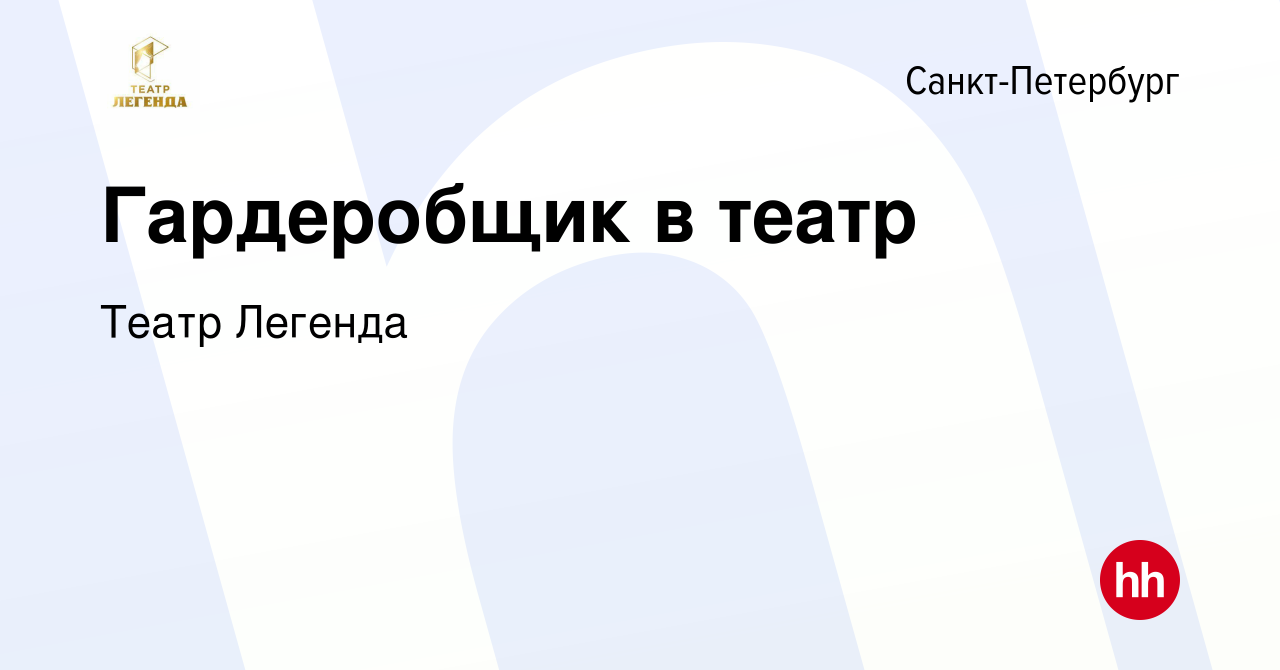 ТЕАТР
ЛЕГЕНДА

Санкт-Петербург

Гардеробщик в театр

Театр Легенда

hh